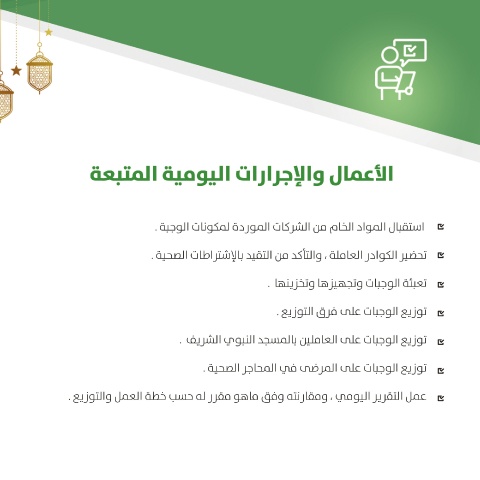 الأعمال والإجرارات اليومية المتبعة

استقبال المواد الخام من الشركات الموردة لمكونات الوجبة .

تحضير الكوادر العاملة ، والتأكد من التقيد بالإشتراطات الصحية .

تعبئة الوجبات وتجهيزها وتخزينها .

توزيع الوجبات على فرق التوزيع .

توزيع الوجبات على العاملين بالمسجد النبوي الشريف .

توزيع الوجبات على المرضى في المحاجر الصحية .

عمل التقرير اليومي ، ومقارنته وفق ماهو مقرر له حسب خطة العمل والتوزيع .